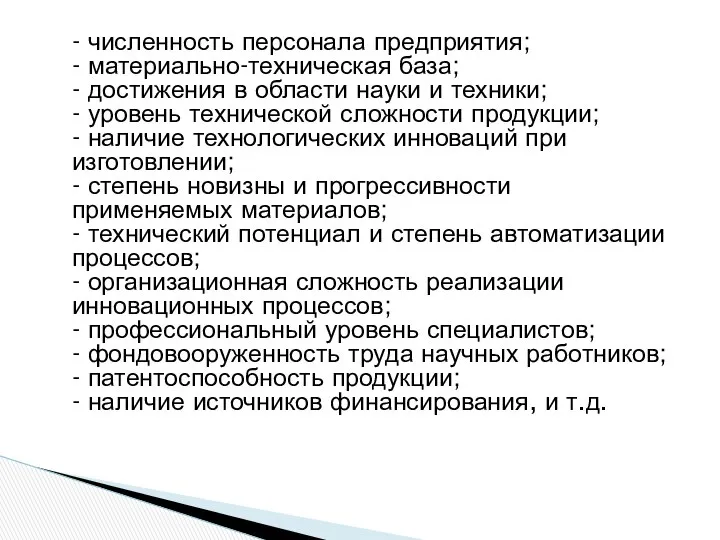 - численность персонала предприятия;
- материально-техническая база;
- достижения в области науки и техники;
- уровень технической сложности продукции;
- наличие технологических инноваций при изготовлении;
- степень новизны и прогрессивности применяемых материалов;
- технический потенциал и степень автоматизации процессов;
- организационная сложность реализации инновационных процессов;
- профессиональный уровень специалистов;
- фондовооруженность труда научных работников;
- патентоспособность продукции;
- наличие источников финансирования, и т.д.